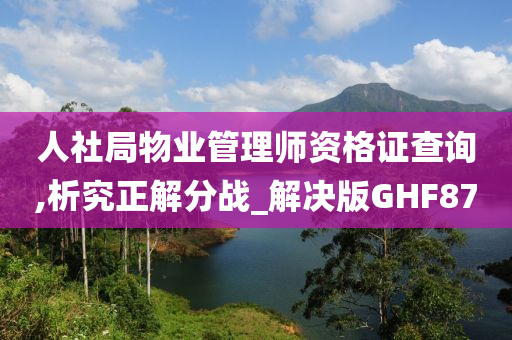 人社局物业管理师资格证查询,析究正解分战_解决版GHF87